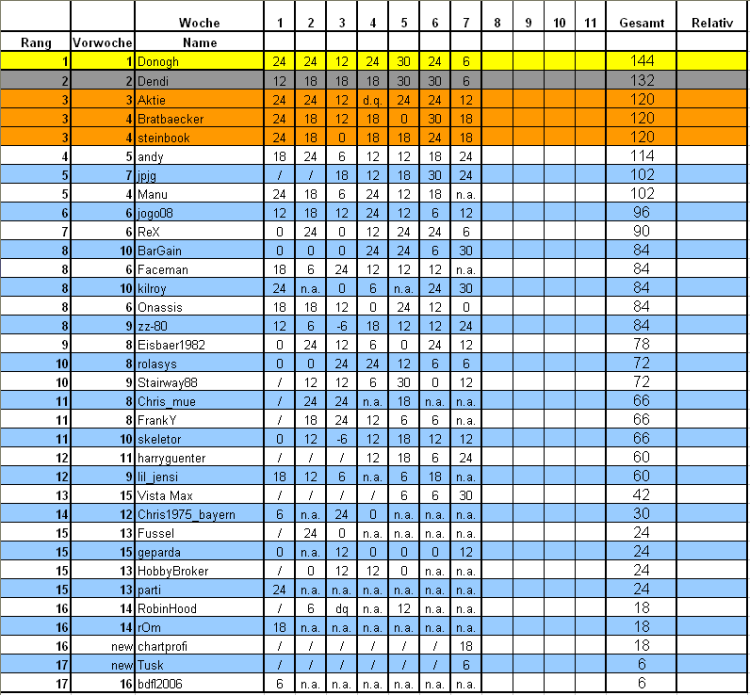 | Rang | Vorwoche | Woche Name | 1 | 2 | 3 | 4 | 5 | 6 | 7 | 8 | 9 | 10 | 11 | Gesamt | Relativ |
|---|---|---|---|---|---|---|---|---|---|---|---|---|---|---|---|
| 1 | 1 | Donogh | 24 | 24 | 12 | 24 | 30 | 24 | 6 | | | | | 144 | |
| 2 | 2 | Dendi | 12 | 18 | 18 | 18 | 30 | 30 | 6 | | | | | 132 | |
| 3 | 3 | Aktie | 24 | 24 | 12 | d.q. | 24 | 24 | 12 | | | | | 120 | |
| 3 | 4 | Bratbaecker | 24 | 18 | 12 | 18 | 0 | 30 | 18 | | | | | 120 | |
| 3 | 4 | steinbook | 24 | 18 | 0 | 18 | 18 | 24 | 18 | | | | | 120 | |
| 4 | 5 | andy | 18 | 24 | 6 | 12 | 12 | 18 | 24 | | | | | 114 | |
| 5 | 7 | jpjg | / | / | 18 | 12 | 18 | 30 | 24 | | | | | 102 | |
| 5 | 4 | Manu | 24 | 18 | 6 | 24 | 12 | 18 | n.a. | | | | | 102 | |
| 6 | 6 | jogo08 | 12 | 18 | 12 | 24 | 12 | 6 | 12 | | | | | 96 | |
| 7 | 6 | ReX | 0 | 24 | 0 | 12 | 24 | 24 | 6 | | | | | 90 | |
| 8 | 10 | BarGain | 0 | 0 | 0 | 24 | 24 | 6 | 30 | | | | | 84 | |
| 8 | 6 | Faceman | 18 | 6 | 24 | 12 | 12 | 12 | n.a. | | | | | 84 | |
| 8 | 10 | kilroy | 24 | n.a. | 0 | 6 | n.a. | 24 | 30 | | | | | 84 | |
| 8 | 6 | Onassis | 18 | 18 | 12 | 0 | 24 | 12 | 0 | | | | | 84 | |
| 8 | 9 | zz-80 | 12 | 6 | -6 | 18 | 12 | 12 | 24 | | | | | 84 | |
| 9 | 8 | Eisbaer1982 | 0 | 24 | 12 | 6 | 0 | 24 | 12 | | | | | 78 | |
| 10 | 8 | rolasys | 0 | 0 | 24 | 24 | 12 | 6 | 6 | | | | | 72 | |
| 10 | 9 | Stairway88 | / | 12 | 12 | 6 | 30 | 0 | 12 | | | | | 72 | |
| 11 | 8 | Chris_mue | / | 24 | 24 | n.a. | 18 | n.a. | n.a. | | | | | 66 | |
| 11 | 8 | FrankY | / | 18 | 24 | 12 | 6 | 6 | n.a. | | | | | 66 | |
| 11 | 10 | skeletor | 0 | 12 | -6 | 12 | 18 | 12 | 12 | | | | | 66 | |
| 12 | 11 | harryguenter | / | / | / | 12 | 18 | 6 | 24 | | | | | 60 | |
| 12 | 9 | lil_jensi | 18 | 12 | 6 | n.a. | 6 | 18 | n.a. | | | | | 60 | |
| 13 | 15 | Vista Max | / | / | / | / | 6 | 6 | 30 | | | | | 42 | |
| 14 | 12 | Chris1975_bayern | 6 | n.a. | 24 | 0 | n.a. | n.a. | n.a. | | | | | 30 | |
| 15 | 13 | Fussel | / | 24 | 0 | n.a. | n.a. | n.a. | n.a. | | | | | 24 | |
| 15 | 15 | geparda | 0 | n.a. | 12 | 0 | 0 | 0 | 12 | | | | | 24 | |
| 15 | 13 | HobbyBroker | / | 0 | 12 | 12 | 0 | n.a. | n.a. | | | | | 24 | |
| 15 | 13 | parti | 24 | n.a. | n.a. | n.a. | n.a. | n.a. | n.a. | | | | | 24 | |
| 16 | 14 | RobinHood | / | 6 | dq | n.a. | 12 | n.a. | n.a. | | | | | 18 | |
| 16 | 14 | rOm | 18 | n.a. | n.a. | n.a. | n.a. | n.a. | n.a. | | | | | 18 | |
| 16 | new | chartprofi | / | / | / | / | / | / | 18 | | | | | 18 | |
| 17 | new | Tusk | / | / | / | / | / | / | 6 | | | | | 6 | |
| 17 | 16 | bdfl2006 | 6 | n.a. | n.a. | n.a. | n.a. | n.a. | n.a. | | | | | 6 | |